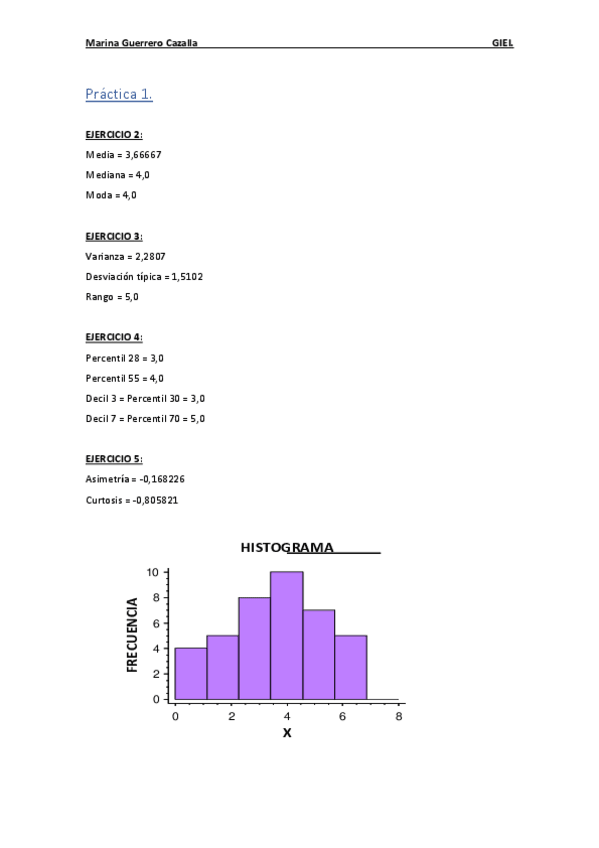 Marina Guerrero Cazalla GIEL

Práctica 1.

EJERCICIO 2:

Media = 3,66667

Mediana = 4,0

Moda = 4,0

EJERCICIO 3:

Varianza = 2,2807

Desviación típica = 1,5102

Rango = 5,0

EJERCICIO 4:

Percentil 28 = 3,0

Percentil 55 = 4,0

Decil 3 = Percentil 30 = 3,0

Decil 7 = Percentil 70 = 5,0

EJERCICIO 5:

Asimetría = -0,168226

Curtosis = -0,805821

HISTOGRAMA

FRECUENCIA

10
8
6
4
2
0

0 2 4 6 8

X